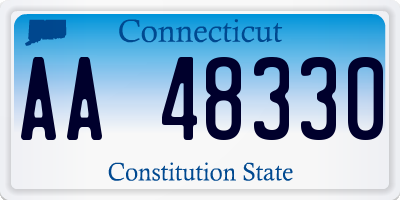 Connecticut

AA 48330

Constitution State